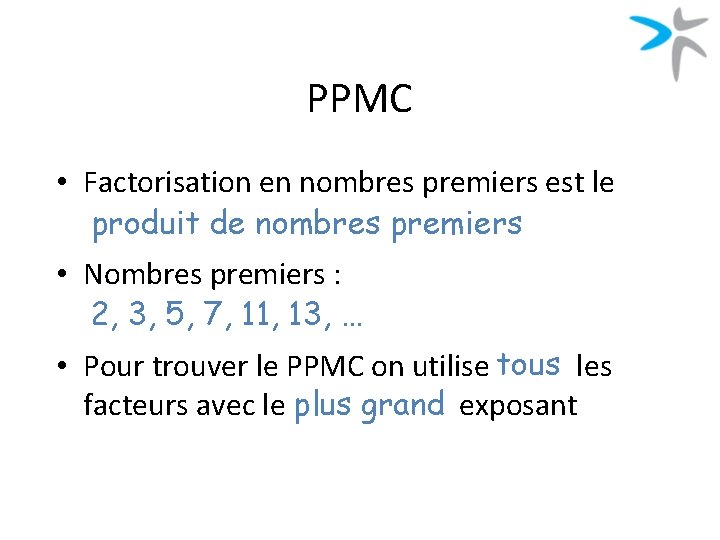 PPMC

• Factorisation en nombres premiers est le produit de nombres premiers

• Nombres premiers : 2, 3, 5, 7, 11, 13, …

• Pour trouver le PPMC on utilise tous les facteurs avec le plus grand exposant